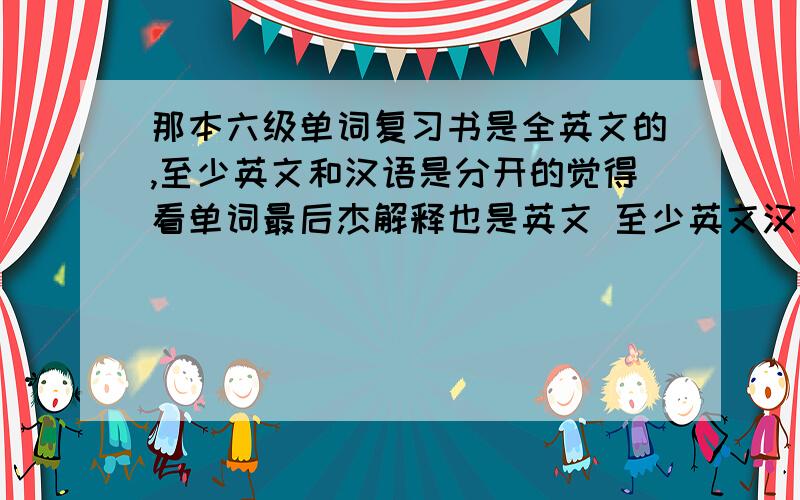 那本六级单词复习书是全英文的,至少英文和汉语是分开的觉得看单词最后杰解释也是英文 至少英文汉